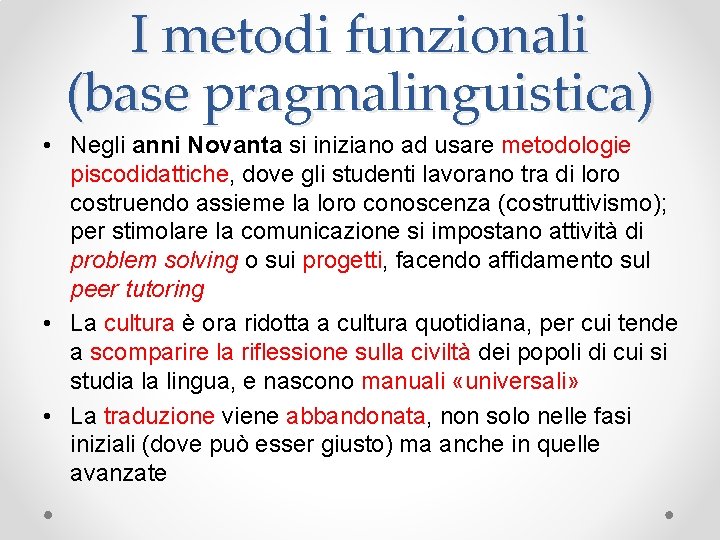 I metodi funzionali
(base pragmalinguistica)

• Negli anni Novanta si iniziano ad usare metodologie piscodidattiche, dove gli studenti lavorano tra di loro costruendo assieme la loro conoscenza (costruttivismo); per stimolare la comunicazione si impostano attività di problem solving o sui progetti, facendo affidamento sul peer tutoring
• La cultura è ora ridotta a cultura quotidiana, per cui tende a scomparire la riflessione sulla civiltà dei popoli di cui si studia la lingua, e nascono manuali «universali»
• La traduzione viene abbandonata, non solo nelle fasi iniziali (dove può esser giusto) ma anche in quelle avanzate